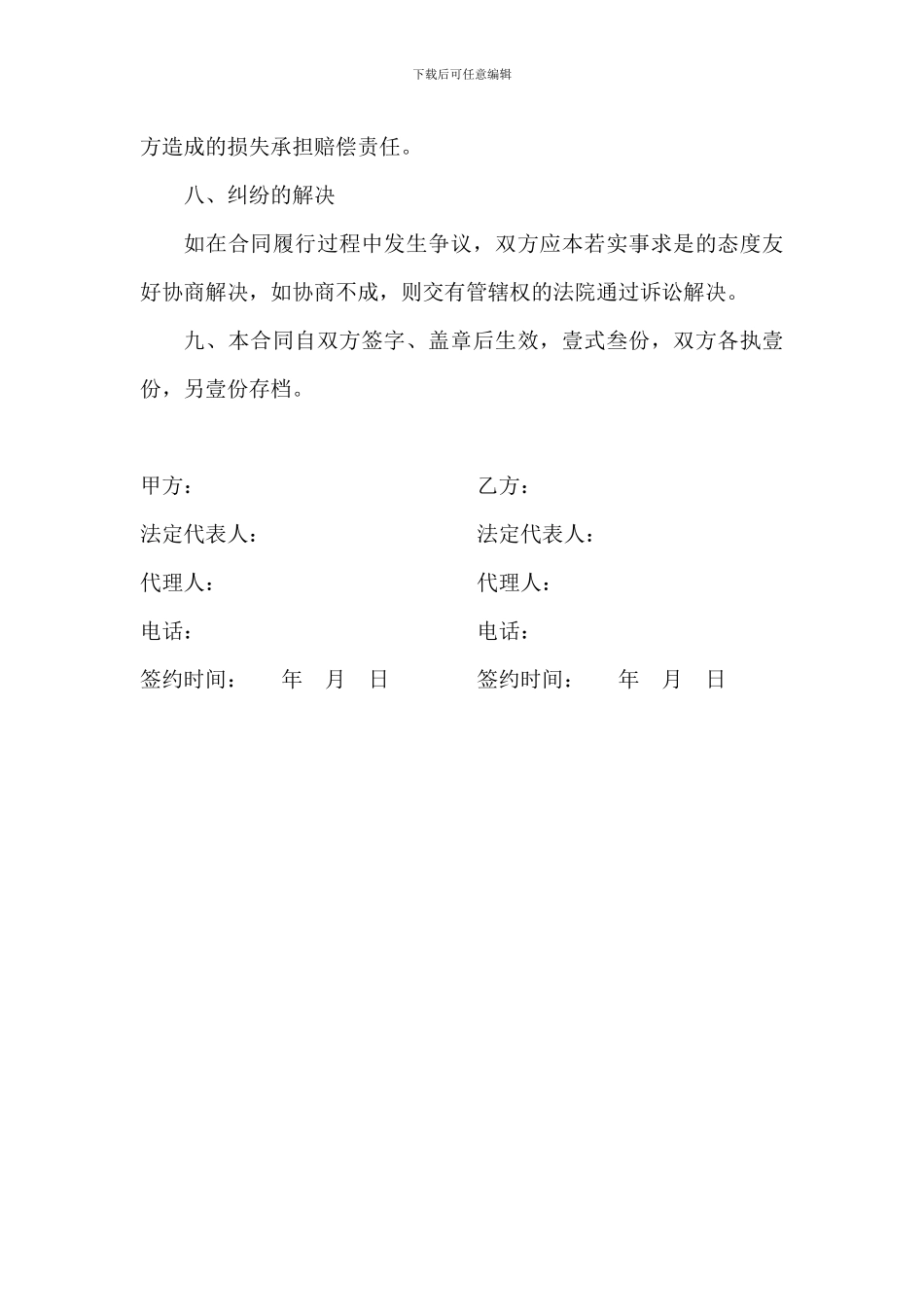 下载后可任意编辑

方造成的损失承担赔偿责任。

八、纠纷的解决

如在合同履行过程中发生争议，双方应本若实事求是的态度友好协商解决，如协商不成，则交有管辖权的法院通过诉讼解决。

九、本合同自双方签字、盖章后生效，壹式叁份，双方各执壹份，另壹份存档。

甲方：

法定代表人：

代理人：

电话：

签约时间：　年　月　日

乙方：

法定代表人：

代理人：

电话：

签约时间：　年　月　日